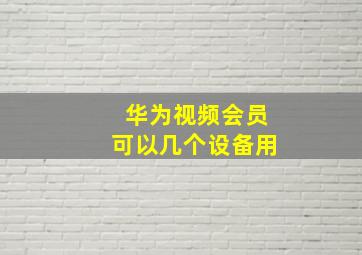 华为视频会员
可以几个设备用